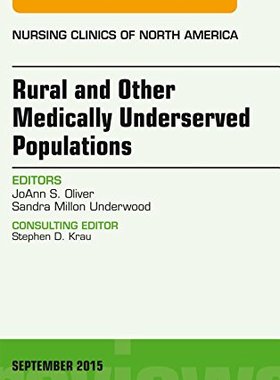 NURSING CLINICS OF NORTH AMERICA

Rural and Other Medically Underserved Populations

EDITORS
JoAnn S. Oliver
Sandra Millon Underwood

CONSULTING EDITOR
Stephen D. Krau

SEPTEMBER 2015